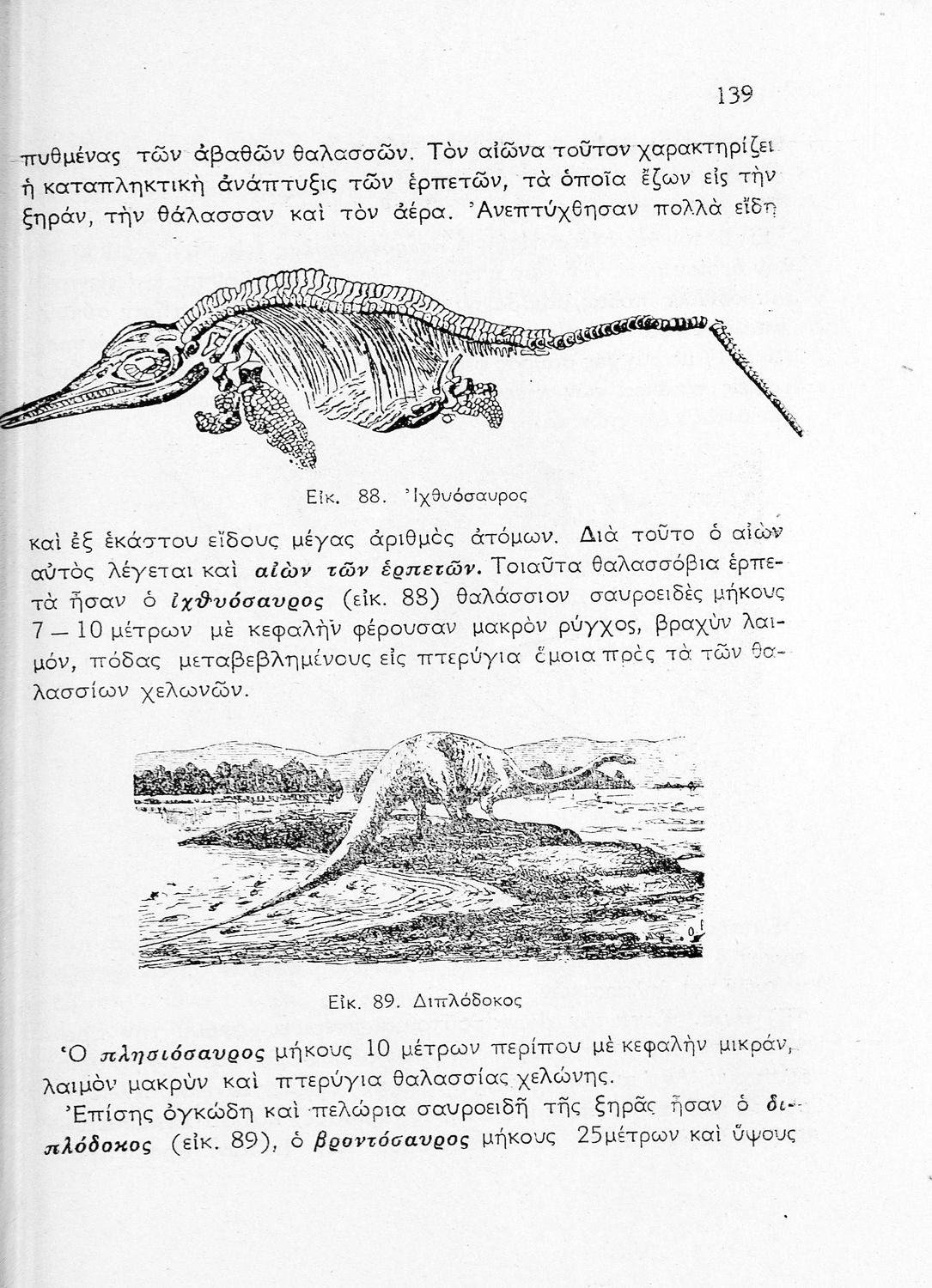 139

πυθμένας τῶν ἀβαθῶν θαλασσῶν. Τὸν αἰῶνα τοῦτον χαρακτηρίζει ἡ καταπληκτικὴ ἀνάπτυξις τῶν ἑρπετῶν, τὰ ὁποῖα ἔζων εἰς τὴν ξηράν, τὴν θάλασσαν καὶ τὸν ἀέρα. Ἀνεπτύχθησαν πολλὰ εἴδη

Εἰκ. 88. Ἰχθυόσαυρος

καὶ ἐξ ἑκάστου εἴδους μέγας ἀριθμὸς ἀτόμων. Διὰ τοῦτο ὁ αἰὼν αὐτὸς λέγεται καὶ αἰὼν τῶν ἑρπετῶν. Τοιαῦτα θαλασσόβια ἑρπετὰ ἦσαν ὁ ἰχθυόσαυρος (εἰκ. 88) θαλάσσιον σαυροειδὲς μήκους 7 — 10 μέτρων μὲ κεφαλὴν φέρουσαν μακρὸν ρύγχος, βραχὺν λαιμόν, πόδας μεταβεβλημένους εἰς πτερύγια ὅμοια πρὸς τὰ τῶν θαλασσίων χελωνῶν.

Εἰκ. 89. Διπλόδοκος

Ὁ πλησιόσαυρος μήκους 10 μέτρων περίπου μὲ κεφαλὴν μικράν, λαιμὸν μακρὺν καὶ πτερύγια θαλασσίας χελώνης.

Ἐπίσης ὀγκώδη καὶ πελώρια σαυροειδῆ τῆς ξηρᾶς ἦσαν ὁ διπλόδοκος (εἰκ. 89), ὁ βροντόσαυρος μήκους 25μέτρων καὶ ὕψους